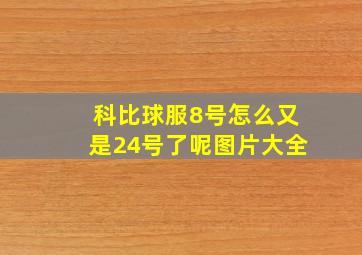 科比球服8号怎么又是24号了呢图片大全